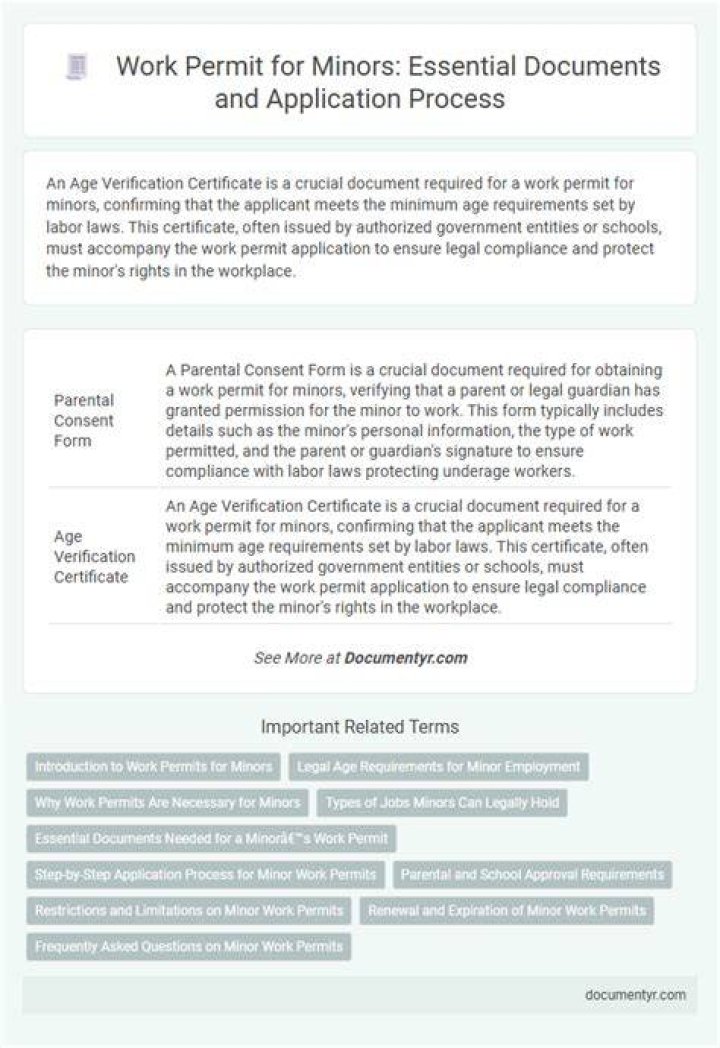 Work Permit for Minors: Essential Documents and Application Process

An Age Verification Certificate is a crucial document required for a work permit for minors, confirming that the applicant meets the minimum age requirements set by labor laws. This certificate, often issued by authorized government entities or schools, must accompany the work permit application to ensure legal compliance and protect the minor's rights in the workplace.

| Parental Consent Form | A Parental Consent Form is a crucial document required for obtaining a work permit for minors, verifying that a parent or legal guardian has granted permission for the minor to work. This form typically includes details such as the minor's personal information, the type of work permitted, and the parent or guardian's signature to ensure compliance with labor laws protecting underage workers. |
|---|---|
| Age Verification Certificate | An Age Verification Certificate is a crucial document required for a work permit for minors, confirming that the applicant meets the minimum age requirements set by labor laws. This certificate, often issued by authorized government entities or schools, must accompany the work permit application to ensure legal compliance and protect the minor's rights in the workplace. |

See More at Documentyr.com

Important Related Terms

Introduction to Work Permits for Minors

Legal Age Requirements for Minor Employment

Why Work Permits Are Necessary for Minors

Types of Jobs Minors Can Legally Hold

Essential Documents Needed for a Minorâ€™s Work Permit

Step-by-Step Application Process for Minor Work Permits

Parental and School Approval Requirements

Restrictions and Limitations on Minor Work Permits

Renewal and Expiration of Minor Work Permits

Frequently Asked Questions on Minor Work Permits

documentyr.com